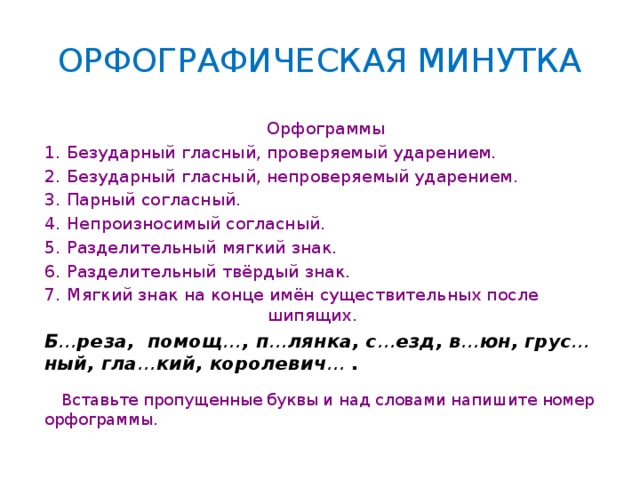 ОРФОГРАФИЧЕСКАЯ МИНУТКА

Орфограммы

1. Безударный гласный, проверяемый ударением.
2. Безударный гласный, непроверяемый ударением.
3. Парный согласный.
4. Непроизносимый согласный.
5. Разделительный мягкий знак.
6. Разделительный твёрдый знак.
7. Мягкий знак на конце имён существительных после шипящих.

Б...реза, помощ..., п...лянка, с...езд, в...юн, грус...ный, гла...кий, королевич... .

Вставьте пропущенные буквы и над словами напишите номер орфограммы.